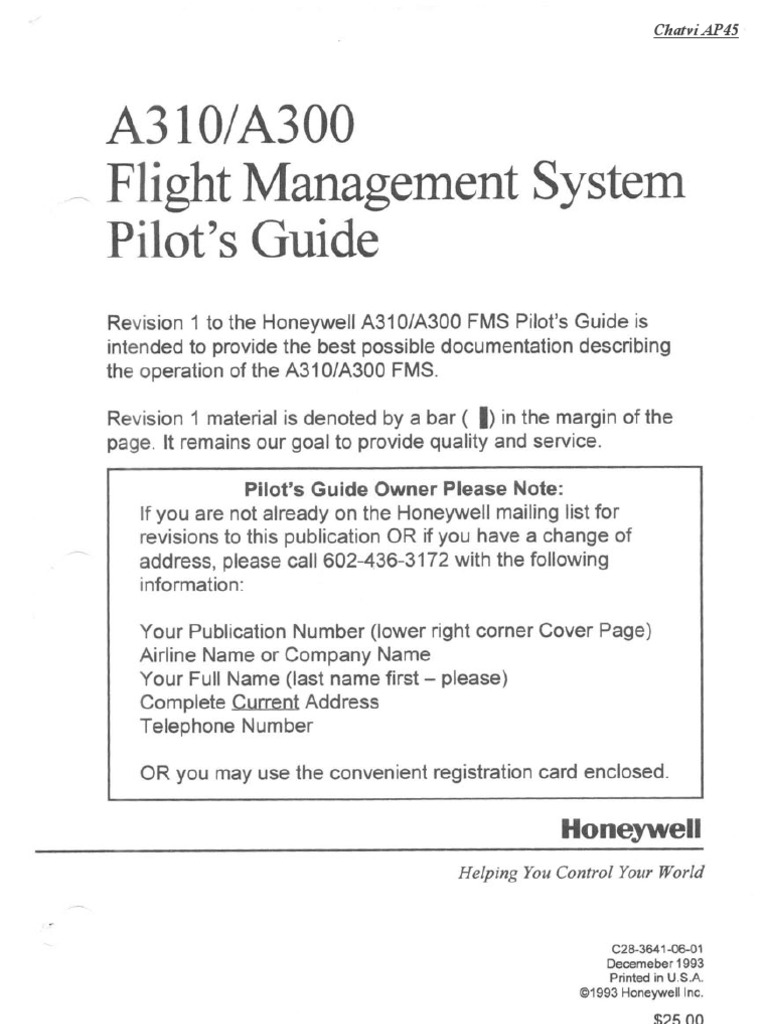 Chatvi AP45

A310/A300
Flight Management System
Pilot's Guide

Revision 1 to the Honeywell A310/A300 FMS Pilot's Guide is intended to provide the best possible documentation describing the operation of the A310/A300 FMS.

Revision 1 material is denoted by a bar ( ▌) in the margin of the page. It remains our goal to provide quality and service.

Pilot's Guide Owner Please Note:
If you are not already on the Honeywell mailing list for revisions to this publication OR if you have a change of address, please call 602-436-3172 with the following information:

Your Publication Number (lower right corner Cover Page)
Airline Name or Company Name
Your Full Name (last name first – please)
Complete Current Address
Telephone Number

OR you may use the convenient registration card enclosed.

Honeywell

Helping You Control Your World

C28-3641-06-01
Decemeber 1993
Printed in U.S.A.
©1993 Honeywell Inc.

$25.00